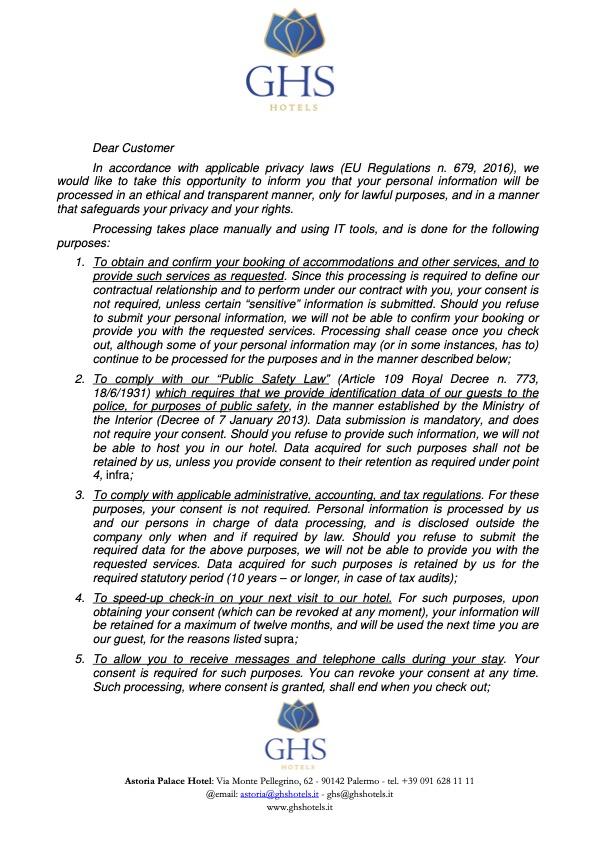 GHS
HOTELS

Dear Customer

In accordance with applicable privacy laws (EU Regulations n. 679, 2016), we would like to take this opportunity to inform you that your personal information will be processed in an ethical and transparent manner, only for lawful purposes, and in a manner that safeguards your privacy and your rights.

Processing takes place manually and using IT tools, and is done for the following purposes:

1. To obtain and confirm your booking of accommodations and other services, and to provide such services as requested. Since this processing is required to define our contractual relationship and to perform under our contract with you, your consent is not required, unless certain "sensitive" information is submitted. Should you refuse to submit your personal information, we will not be able to confirm your booking or provide you with the requested services. Processing shall cease once you check out, although some of your personal information may (or in some instances, has to) continue to be processed for the purposes and in the manner described below;

2. To comply with our "Public Safety Law" (Article 109 Royal Decree n. 773, 18/6/1931) which requires that we provide identification data of our guests to the police, for purposes of public safety, in the manner established by the Ministry of the Interior (Decree of 7 January 2013). Data submission is mandatory, and does not require your consent. Should you refuse to provide such information, we will not be able to host you in our hotel. Data acquired for such purposes shall not be retained by us, unless you provide consent to their retention as required under point 4, infra;

3. To comply with applicable administrative, accounting, and tax regulations. For these purposes, your consent is not required. Personal information is processed by us and our persons in charge of data processing, and is disclosed outside the company only when and if required by law. Should you refuse to submit the required data for the above purposes, we will not be able to provide you with the requested services. Data acquired for such purposes is retained by us for the required statutory period (10 years – or longer, in case of tax audits);

4. To speed-up check-in on your next visit to our hotel. For such purposes, upon obtaining your consent (which can be revoked at any moment), your information will be retained for a maximum of twelve months, and will be used the next time you are our guest, for the reasons listed supra;

5. To allow you to receive messages and telephone calls during your stay. Your consent is required for such purposes. You can revoke your consent at any time. Such processing, where consent is granted, shall end when you check out;

GHS
HOTELS

Astoria Palace Hotel: Via Monte Pellegrino, 62 - 90142 Palermo - tel. +39 091 628 11 11
@email: astoria@ghshotels.it - ghs@ghshotels.it
www.ghshotels.it